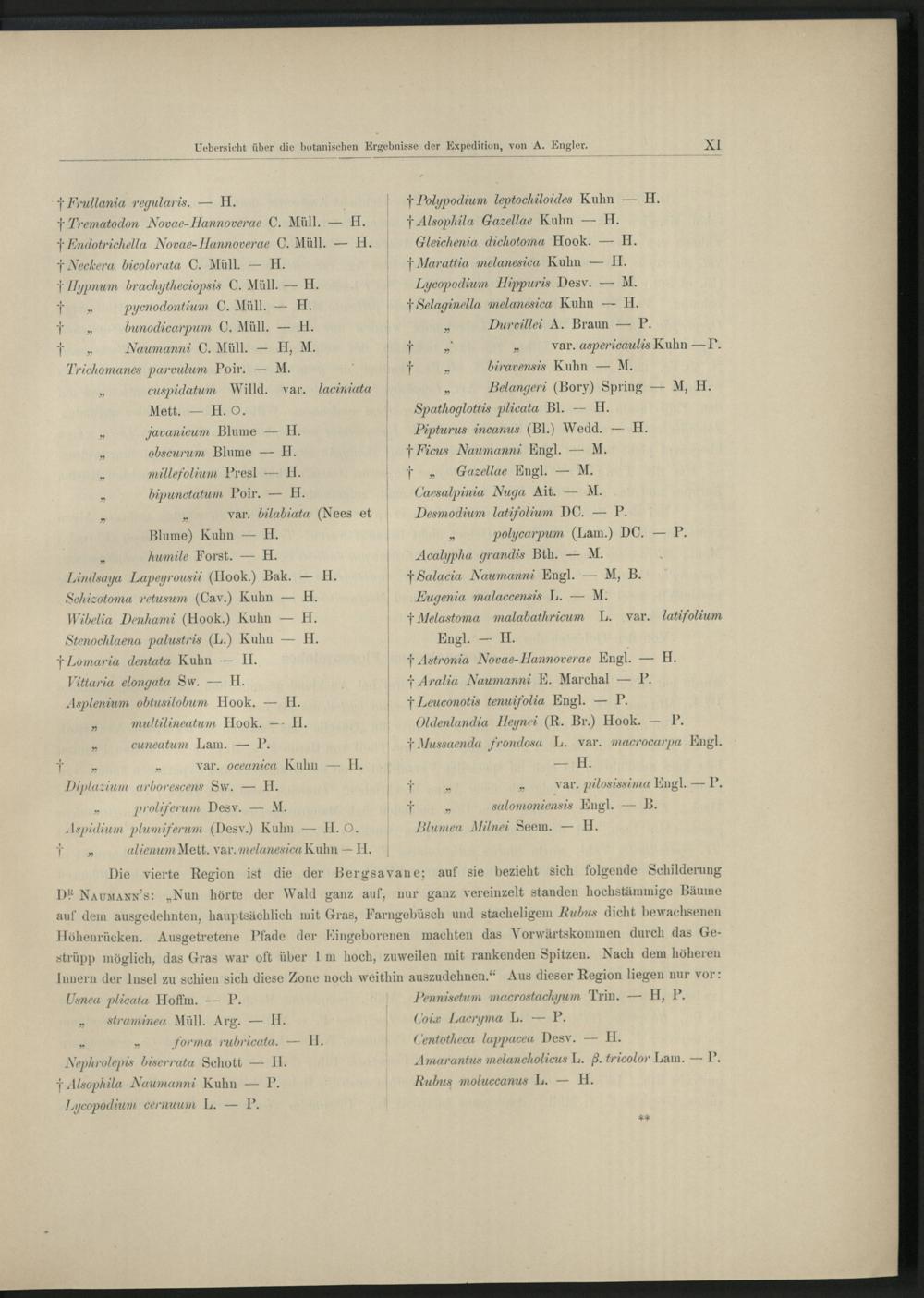 Uebersicht über die botanischen Ergebnisse der Expedition, von A. Engler. XI

† Frullania regularis. — H.
† Trematodon Novae-Hannoverae C. Müll. — H.
† Endotrichella Novae-Hannoverae C. Müll. — H.
† Neckera bicolorata C. Müll. — H.
† Hypnum brachytheciopsis C. Müll. — H.
† „ pycnodontium C. Müll. — H.
† „ bunodicarpum C. Müll. — H.
† „ Naumanni C. Müll. — H, M.
Trichomanes parvulum Poir. — M.
„ cuspidatum Willd. var. laciniata Mett. — H. ○.
„ javanicum Blume — H.
„ obscurum Blume — H.
„ millefolium Presl — H.
„ bipunctatum Poir. — H.
„ „ var. bilabiata (Nees et Blume) Kuhn — H.
„ humile Forst. — H.
Lindsaya Lapeyrousii (Hook.) Bak. — H.
Schizotoma retusum (Cav.) Kuhn — H.
Wibelia Denhami (Hook.) Kuhn — H.
Stenochlaena palustris (L.) Kuhn — H.
† Lomaria dentata Kuhn — H.
Vittaria elongata Sw. — H.
Asplenium obtusilobum Hook. — H.
„ multilineatum Hook. — H.
„ cuneatum Lam. — P.
† „ „ var. oceanica Kuhn — H.
Diplazium arborescens Sw. — H.
„ proliferum Desv. — M.
Aspidium plumiferum (Desv.) Kuhn — H. ○.
† „ alienum Mett. var. melanesica Kuhn — H.

† Polypodium leptochiloides Kuhn — H.
† Alsophila Gazellae Kuhn — H.
Gleichenia dichotoma Hook. — H.
† Marattia melanesica Kuhn — H.
Lycopodium Hippuris Desv. — M.
† Selaginella melanesica Kuhn — H.
„ Durvillei A. Braun — P.
† „ „ var. aspericaulis Kuhn — P.
† „ biravensis Kuhn — M.
„ Belangeri (Bory) Spring — M, H.
Spathoglottis plicata Bl. — H.
Pipturus incanus (Bl.) Wedd. — H.
† Ficus Naumanni Engl. — M.
† „ Gazellae Engl. — M.
Caesalpinia Nuga Ait. — M.
Desmodium latifolium DC. — P.
„ polycarpum (Lam.) DC. — P.
Acalypha grandis Bth. — M.
† Salacia Naumanni Engl. — M, B.
Eugenia malaccensis L. — M.
† Melastoma malabathricum L. var. latifolium Engl. — H.
† Astronia Novae-Hannoverae Engl. — H.
† Aralia Naumanni E. Marchal — P.
† Leuconotis tenuifolia Engl. — P.
Oldenlandia Heynei (R. Br.) Hook. — P.
† Mussaenda frondosa L. var. macrocarpa Engl. — H.
† „ „ var. pilosissima Engl. — P.
† „ salomoniensis Engl. — B.
Blumea Milnei Seem. — H.

Die vierte Region ist die der Bergsavane; auf sie bezieht sich folgende Schilderung Dr. Naumann's: „Nun hörte der Wald ganz auf, nur ganz vereinzelt standen hochstämmige Bäume auf dem ausgedehnten, hauptsächlich mit Gras, Farngebüsch und stacheligem Rubus dicht bewachsenen Höhenrücken. Ausgetretene Pfade der Eingeborenen machten das Vorwärtskommen durch das Gestrüpp möglich, das Gras war oft über 1 m hoch, zuweilen mit rankenden Spitzen. Nach dem höheren Innern der Insel zu schien sich diese Zone noch weithin auszudehnen.“ Aus dieser Region liegen nur vor:

Usnea plicata Hoffm. — P.
„ straminea Müll. Arg. — H.
„ „ forma rubricata. — H.
Nephrolepis biserrata Schott — H.
† Alsophila Naumanni Kuhn — P.
Lycopodium cernuum L. — P.

Pennisetum macrostachyum Trin. — H, P.
Coix Lacryma L. — P.
Centotheca lappacea Desv. — H.
Amarantus melancholicus L. β. tricolor Lam. — P.
Rubus moluccanus L. — H.

**